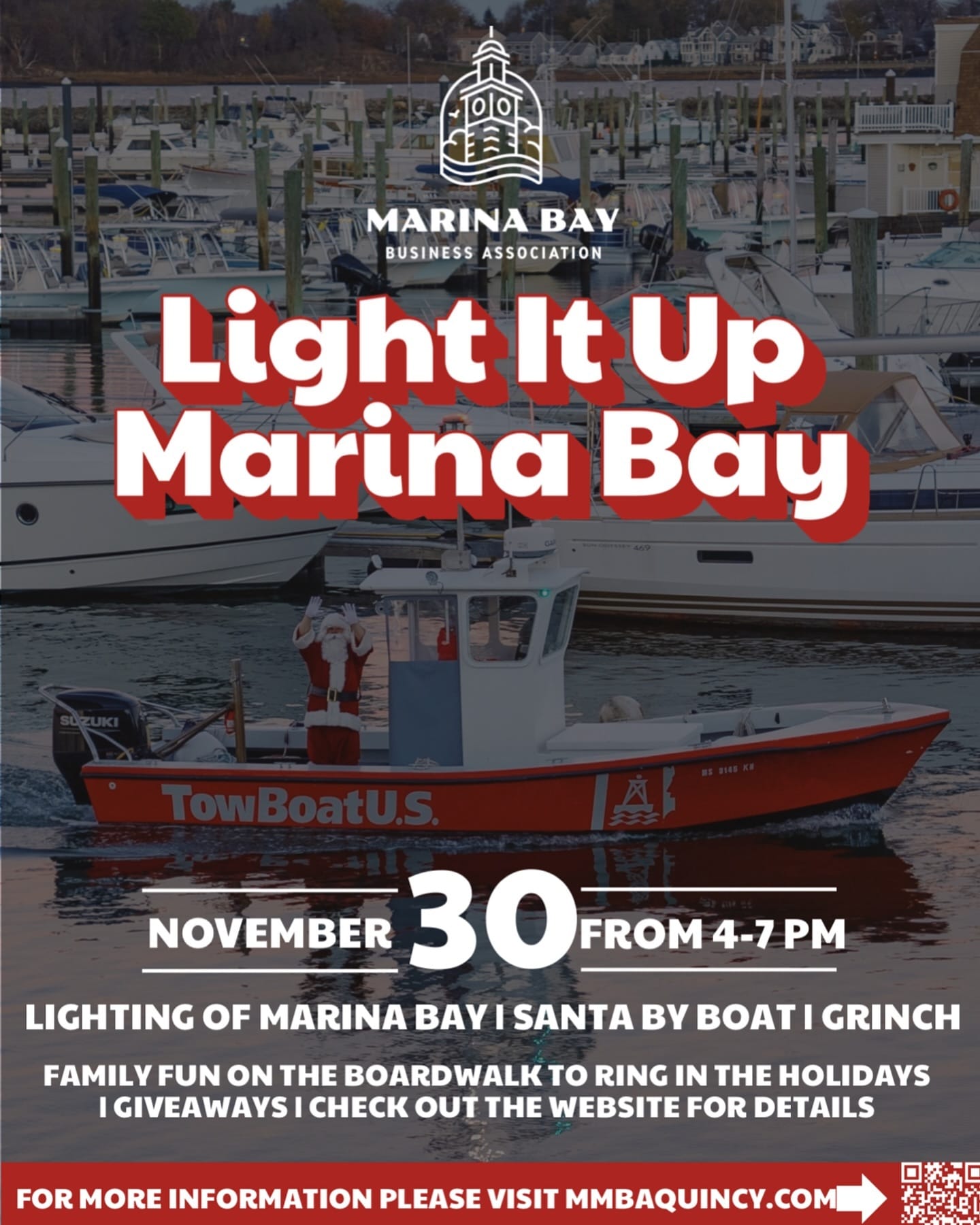 MARINA BAY
BUSINESS ASSOCIATION

Light It Up Marina Bay

SUZUKI

TowBoatU.S.

NOVEMBER 30 FROM 4-7 PM

LIGHTING OF MARINA BAY I SANTA BY BOAT I GRINCH

FAMILY FUN ON THE BOARDWALK TO RING IN THE HOLIDAYS I GIVEAWAYS I CHECK OUT THE WEBSITE FOR DETAILS

FOR MORE INFORMATION PLEASE VISIT MMBAQUINCY.COM